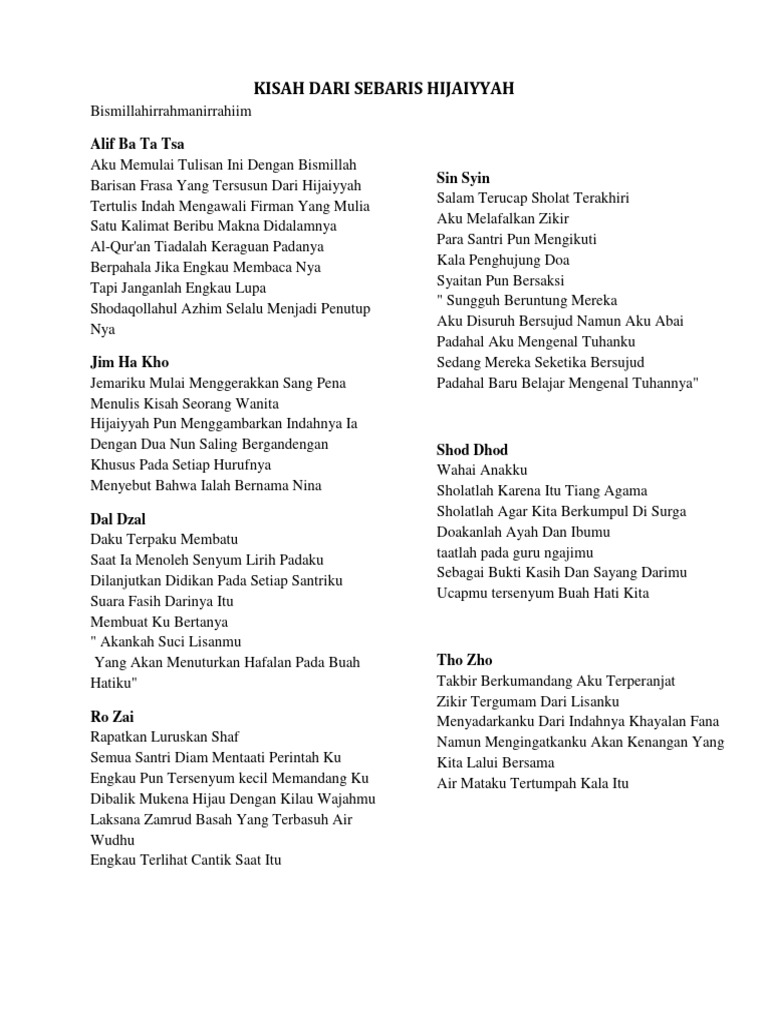 KISAH DARI SEBARIS HIJAIYYAH

Bismillahirrahmanirrahiim

Alif Ba Ta Tsa
Aku Memulai Tulisan Ini Dengan Bismillah
Barisan Frasa Yang Tersusun Dari Hijaiyyah
Tertulis Indah Mengawali Firman Yang Mulia
Satu Kalimat Beribu Makna Didalamnya
Al-Qur'an Tiadalah Keraguan Padanya
Berpahala Jika Engkau Membaca Nya
Tapi Janganlah Engkau Lupa
Shodaqollahul Azhim Selalu Menjadi Penutup Nya

Jim Ha Kho
Jemariku Mulai Menggerakkan Sang Pena
Menulis Kisah Seorang Wanita
Hijaiyyah Pun Menggambarkan Indahnya Ia
Dengan Dua Nun Saling Bergandengan
Khusus Pada Setiap Hurufnya
Menyebut Bahwa Ialah Bernama Nina

Dal Dzal
Daku Terpaku Membatu
Saat Ia Menoleh Senyum Lirih Padaku
Dilanjutkan Didikan Pada Setiap Santriku
Suara Fasih Darinya Itu
Membuat Ku Bertanya
" Akankah Suci Lisanmu
Yang Akan Menuturkan Hafalan Pada Buah Hatiku"

Ro Zai
Rapatkan Luruskan Shaf
Semua Santri Diam Mentaati Perintah Ku
Engkau Pun Tersenyum kecil Memandang Ku
Dibalik Mukena Hijau Dengan Kilau Wajahmu
Laksana Zamrud Basah Yang Terbasuh Air Wudhu
Engkau Terlihat Cantik Saat Itu

Sin Syin
Salam Terucap Sholat Terakhiri
Aku Melafalkan Zikir
Para Santri Pun Mengikuti
Kala Penghujung Doa
Syaitan Pun Bersaksi
" Sungguh Beruntung Mereka
Aku Disuruh Bersujud Namun Aku Abai
Padahal Aku Mengenal Tuhanku
Sedang Mereka Seketika Bersujud
Padahal Baru Belajar Mengenal Tuhannya"

Shod Dhod
Wahai Anakku
Sholatlah Karena Itu Tiang Agama
Sholatlah Agar Kita Berkumpul Di Surga
Doakanlah Ayah Dan Ibumu
taatlah pada guru ngajimu
Sebagai Bukti Kasih Dan Sayang Darimu
Ucapmu tersenyum Buah Hati Kita

Tho Zho
Takbir Berkumandang Aku Terperanjat
Zikir Tergumam Dari Lisanku
Menyadarkanku Dari Indahnya Khayalan Fana
Namun Mengingatkanku Akan Kenangan Yang Kita Lalui Bersama
Air Mataku Tertumpah Kala Itu